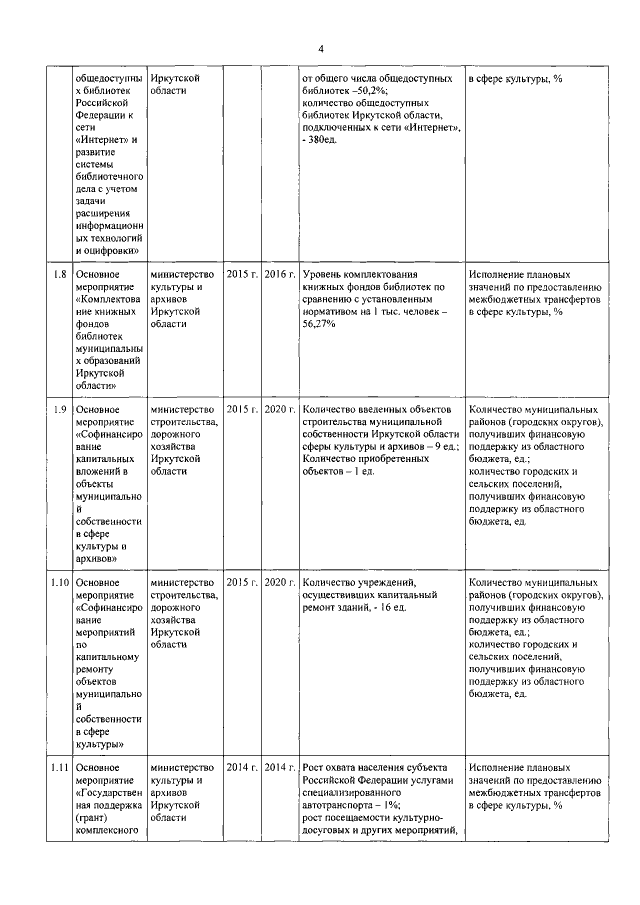 4

| | | | | | | |
|---|---|---|---|---|---|---|
| | общедоступных библиотек Российской Федерации к сети «Интернет» и развитие системы библиотечного дела с учетом задачи расширения информационных технологий и оцифровки» | Иркутской области | | | от общего числа общедоступных библиотек –50,2%; количество общедоступных библиотек Иркутской области, подключенных к сети «Интернет», - 380ед. | в сфере культуры, % |
| 1.8 | Основное мероприятие «Комплектование книжных фондов библиотек муниципальных образований Иркутской области» | министерство культуры и архивов Иркутской области | 2015 г. | 2016 г. | Уровень комплектования книжных фондов библиотек по сравнению с установленным нормативом на 1 тыс. человек – 56,27% | Исполнение плановых значений по предоставлению межбюджетных трансфертов в сфере культуры, % |
| 1.9 | Основное мероприятие «Софинансирование капитальных вложений в объекты муниципальной собственности в сфере культуры и архивов» | министерство строительства, дорожного хозяйства Иркутской области | 2015 г. | 2020 г. | Количество введенных объектов строительства муниципальной собственности Иркутской области сферы культуры и архивов – 9 ед.; Количество приобретенных объектов – 1 ед. | Количество муниципальных районов (городских округов), получивших финансовую поддержку из областного бюджета, ед.; количество городских и сельских поселений, получивших финансовую поддержку из областного бюджета, ед. |
| 1.10 | Основное мероприятие «Софинансирование мероприятий по капитальному ремонту объектов муниципальной собственности в сфере культуры» | министерство строительства, дорожного хозяйства Иркутской области | 2015 г. | 2020 г. | Количество учреждений, осуществивших капитальный ремонт зданий, - 16 ед. | Количество муниципальных районов (городских округов), получивших финансовую поддержку из областного бюджета, ед.; количество городских и сельских поселений, получивших финансовую поддержку из областного бюджета, ед. |
| 1.11 | Основное мероприятие «Государственная поддержка (грант) комплексного | министерство культуры и архивов Иркутской области | 2014 г. | 2014 г. | Рост охвата населения субъекта Российской Федерации услугами специализированного автотранспорта – 1%; рост посещаемости культурно-досуговых и других мероприятий, | Исполнение плановых значений по предоставлению межбюджетных трансфертов в сфере культуры, % |